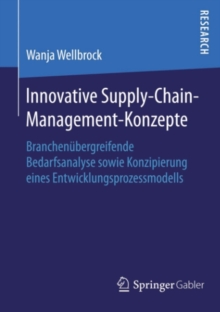 RESEARCH

Wanja Wellbrock

Innovative Supply-Chain-Management-Konzepte

Branchenübergreifende Bedarfsanalyse sowie Konzipierung eines Entwicklungsprozessmodells

Springer Gabler